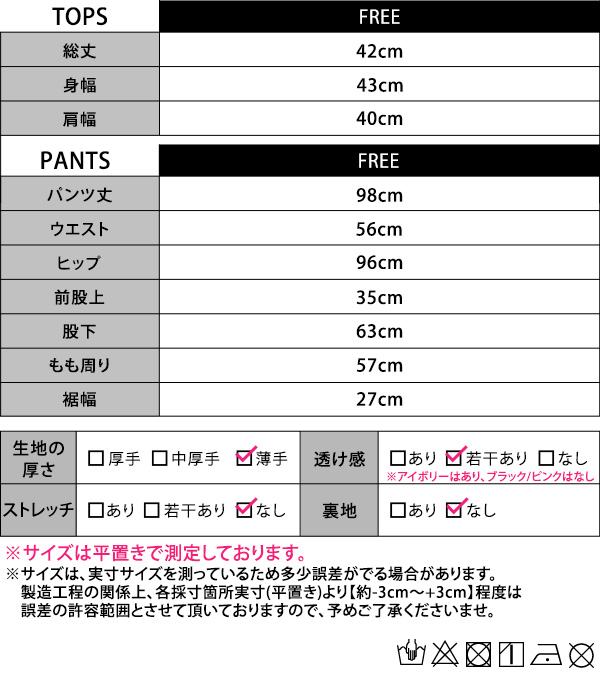 | TOPS | FREE |
|---|---|
| 総丈 | 42cm |
| 身幅 | 43cm |
| 肩幅 | 40cm |

| PANTS | FREE |
|---|---|
| パンツ丈 | 98cm |
| ウエスト | 56cm |
| ヒップ | 96cm |
| 前股上 | 35cm |
| 股下 | 63cm |
| もも周り | 57cm |
| 裾幅 | 27cm |

| 生地の厚さ | ☐厚手 ☐中厚手 ☑薄手 | 透け感 | ☐あり ☑若干あり ☐なし ※アイボリーはあり、ブラック/ピンクはなし |
|---|---|---|---|
| ストレッチ | ☐あり ☐若干あり ☑なし | 裏地 | ☐あり ☑なし |

※サイズは平置きで測定しております。
※サイズは、実寸サイズを測っているため多少誤差がでる場合があります。製造工程の関係上、各採寸箇所実寸(平置き)より【約-3cm～+3cm】程度は誤差の許容範囲とさせて頂いておりますので、予めご了承くださいませ。